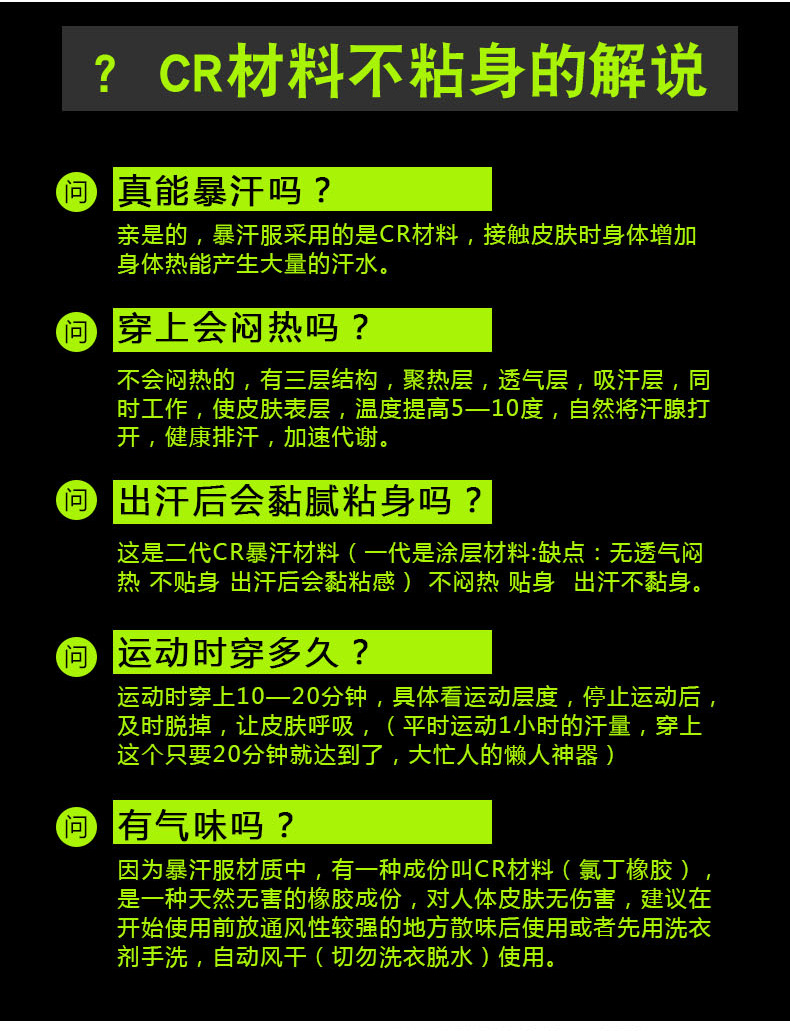 ？ CR材料不粘身的解说

问 真能暴汗吗？

亲是的，暴汗服采用的是CR材料，接触皮肤时身体增加身体热能产生大量的汗水。

问 穿上会闷热吗？

不会闷热的，有三层结构，聚热层，透气层，吸汗层，同时工作，使皮肤表层，温度提高5—10度，自然将汗腺打开，健康排汗，加速代谢。

问 出汗后会黏腻粘身吗？

这是二代CR暴汗材料（一代是涂层材料:缺点：无透气闷热 不贴身 出汗后会黏粘感） 不闷热 贴身 出汗不黏身。

问 运动时穿多久？

运动时穿上10—20分钟，具体看运动层度，停止运动后，及时脱掉，让皮肤呼吸，（平时运动1小时的汗量，穿上这个只要20分钟就达到了，大忙人的懒人神器）

问 有气味吗？

因为暴汗服材质中，有一种成份叫CR材料（氯丁橡胶），是一种天然无害的橡胶成份，对人体皮肤无伤害，建议在开始使用前放通风性较强的地方散味后使用或者先用洗衣剂手洗，自动风干（切勿洗衣脱水）使用。